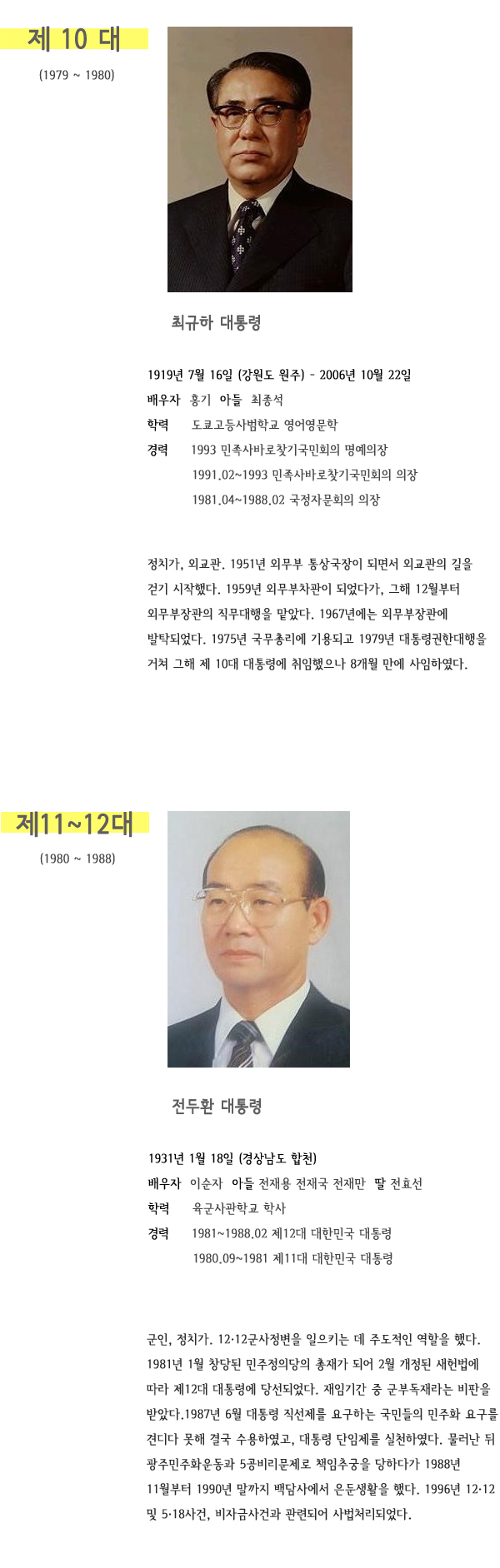 제 10 대
(1979 ~ 1980)

최규하 대통령

1919년 7월 16일 (강원도 원주) - 2006년 10월 22일
배우자 홍기 아들 최종석
학력 도쿄고등사범학교 영어영문학
경력 1993 민족사바로찾기국민회의 명예의장
1991.02~1993 민족사바로찾기국민회의 의장
1981.04~1988.02 국정자문회의 의장

정치가, 외교관. 1951년 외무부 통상국장이 되면서 외교관의 길을 걷기 시작했다. 1959년 외무부차관이 되었다가, 그해 12월부터 외무부장관의 직무대행을 맡았다. 1967년에는 외무부장관에 발탁되었다. 1975년 국무총리에 기용되고 1979년 대통령권한대행을 거쳐 그해 제 10대 대통령에 취임했으나 8개월 만에 사임하였다.

제11~12대
(1980 ~ 1988)

전두환 대통령

1931년 1월 18일 (경상남도 합천)
배우자 이순자 아들 전재용 전재국 전재만 딸 전효선
학력 육군사관학교 학사
경력 1981~1988.02 제12대 대한민국 대통령
1980.09~1981 제11대 대한민국 대통령

군인, 정치가. 12·12군사정변을 일으키는 데 주도적인 역할을 했다. 1981년 1월 창당된 민주정의당의 총재가 되어 2월 개정된 새헌법에 따라 제12대 대통령에 당선되었다. 재임기간 중 군부독재라는 비판을 받았다.1987년 6월 대통령 직선제를 요구하는 국민들의 민주화 요구를 견디다 못해 결국 수용하였고, 대통령 단임제를 실천하였다. 물러난 뒤 광주민주화운동과 5공비리문제로 책임추궁을 당하다가 1988년 11월부터 1990년 말까지 백담사에서 은둔생활을 했다. 1996년 12·12 및 5·18사건, 비자금사건과 관련되어 사법처리되었다.